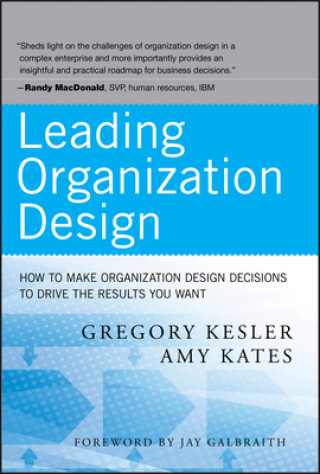 "Sheds light on the challenges of organization design in a complex enterprise and more importantly provides an insightful and practical roadmap for business decisions."

—Randy MacDonald, SVP, human resources, IBM

Leading Organization Design

HOW TO MAKE ORGANIZATION DESIGN DECISIONS TO DRIVE THE RESULTS YOU WANT

GREGORY KESLER
AMY KATES

FOREWORD BY JAY GALBRAITH